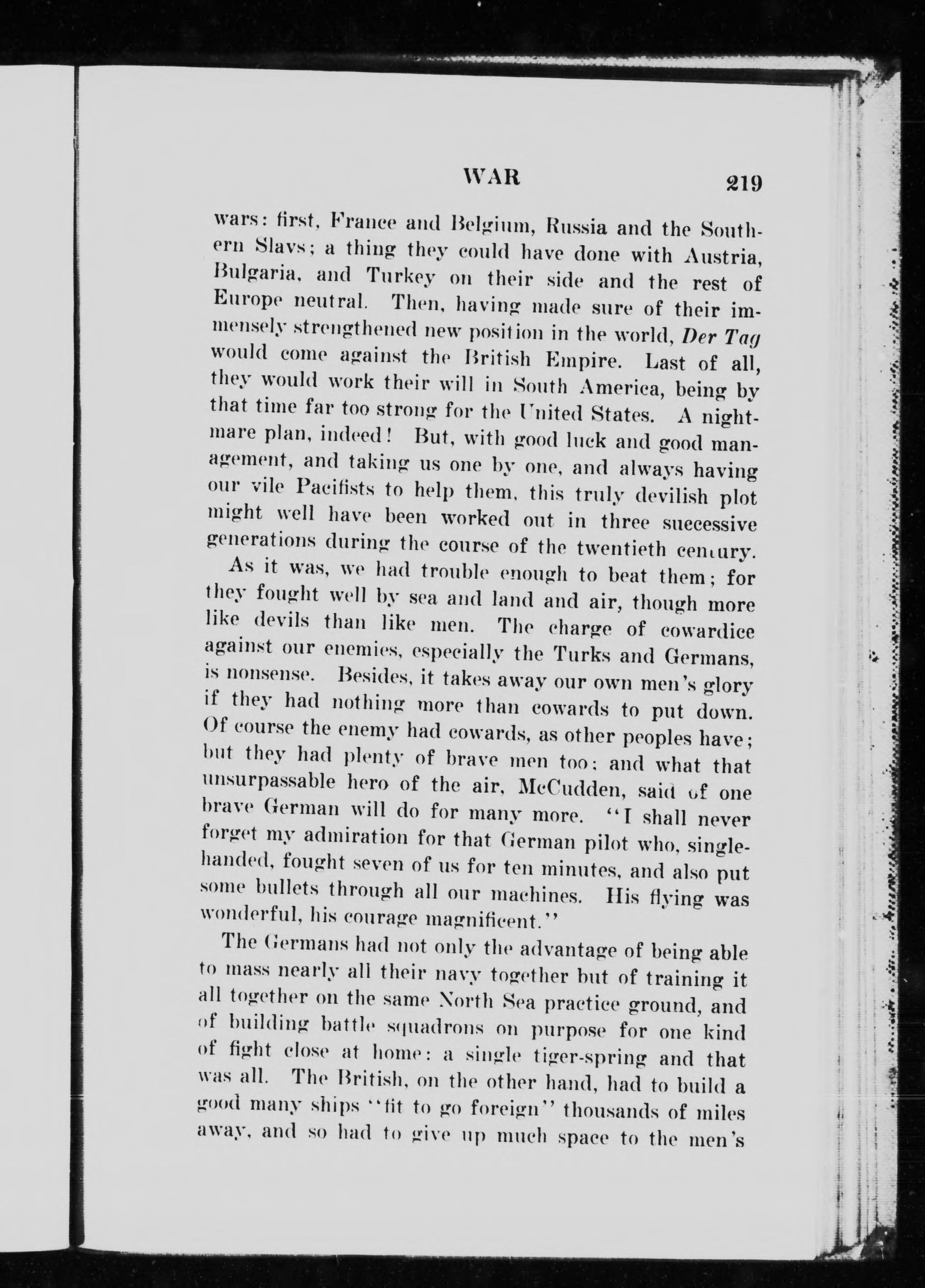 WAR 219

wars: first, France and Belgium, Russia and the Southern Slavs; a thing they could have done with Austria, Bulgaria, and Turkey on their side and the rest of Europe neutral. Then, having made sure of their immensely strengthened new position in the world, Der Tag would come against the British Empire. Last of all, they would work their will in South America, being by that time far too strong for the United States. A nightmare plan, indeed! But, with good luck and good management, and taking us one by one, and always having our vile Pacifists to help them, this truly devilish plot might well have been worked out in three successive generations during the course of the twentieth century.

As it was, we had trouble enough to beat them; for they fought well by sea and land and air, though more like devils than like men. The charge of cowardice against our enemies, especially the Turks and Germans, is nonsense. Besides, it takes away our own men's glory if they had nothing more than cowards to put down. Of course the enemy had cowards, as other peoples have; but they had plenty of brave men too: and what that unsurpassable hero of the air, McCudden, said of one brave German will do for many more. "I shall never forget my admiration for that German pilot who, single-handed, fought seven of us for ten minutes, and also put some bullets through all our machines. His flying was wonderful, his courage magnificent."

The Germans had not only the advantage of being able to mass nearly all their navy together but of training it all together on the same North Sea practice ground, and of building battle squadrons on purpose for one kind of fight close at home: a single tiger-spring and that was all. The British, on the other hand, had to build a good many ships "fit to go foreign" thousands of miles away, and so had to give up much space to the men's